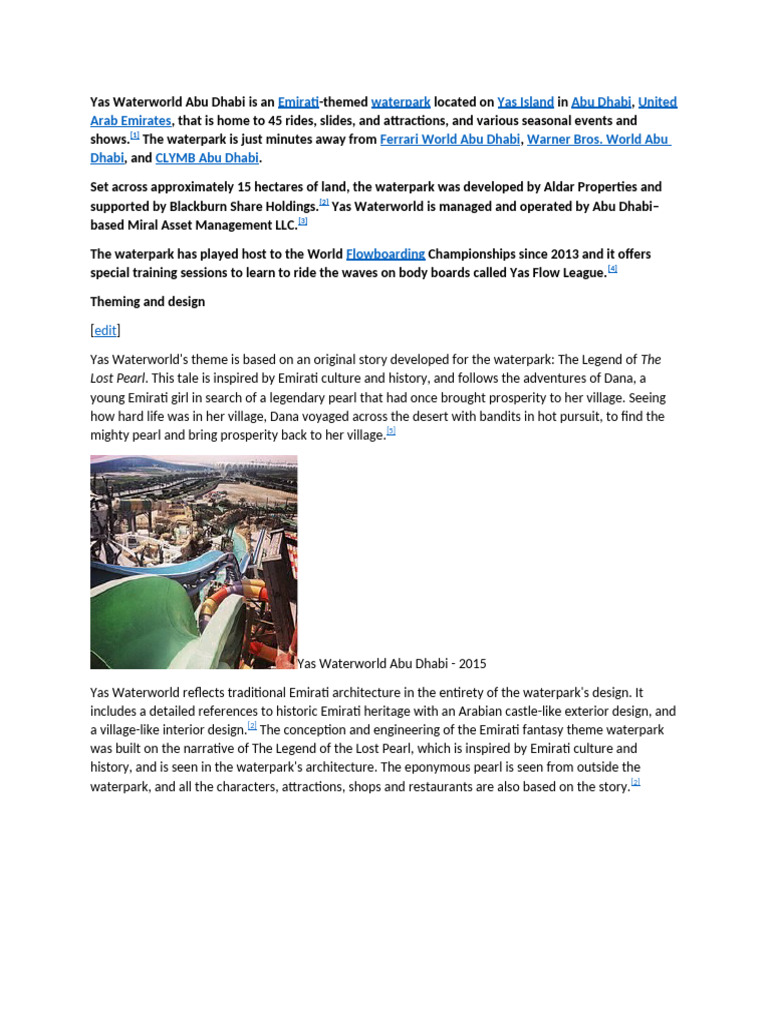 Yas Waterworld Abu Dhabi is an Emirati-themed waterpark located on Yas Island in Abu Dhabi, United Arab Emirates, that is home to 45 rides, slides, and attractions, and various seasonal events and shows.[1] The waterpark is just minutes away from Ferrari World Abu Dhabi, Warner Bros. World Abu Dhabi, and CLYMB Abu Dhabi.

Set across approximately 15 hectares of land, the waterpark was developed by Aldar Properties and supported by Blackburn Share Holdings.[2] Yas Waterworld is managed and operated by Abu Dhabi–based Miral Asset Management LLC.[3]

The waterpark has played host to the World Flowboarding Championships since 2013 and it offers special training sessions to learn to ride the waves on body boards called Yas Flow League.[4]

Theming and design

[edit]

Yas Waterworld's theme is based on an original story developed for the waterpark: The Legend of The Lost Pearl. This tale is inspired by Emirati culture and history, and follows the adventures of Dana, a young Emirati girl in search of a legendary pearl that had once brought prosperity to her village. Seeing how hard life was in her village, Dana voyaged across the desert with bandits in hot pursuit, to find the mighty pearl and bring prosperity back to her village.[5]

Yas Waterworld Abu Dhabi - 2015

Yas Waterworld reflects traditional Emirati architecture in the entirety of the waterpark's design. It includes a detailed references to historic Emirati heritage with an Arabian castle-like exterior design, and a village-like interior design.[2] The conception and engineering of the Emirati fantasy theme waterpark was built on the narrative of The Legend of the Lost Pearl, which is inspired by Emirati culture and history, and is seen in the waterpark's architecture. The eponymous pearl is seen from outside the waterpark, and all the characters, attractions, shops and restaurants are also based on the story.[2]